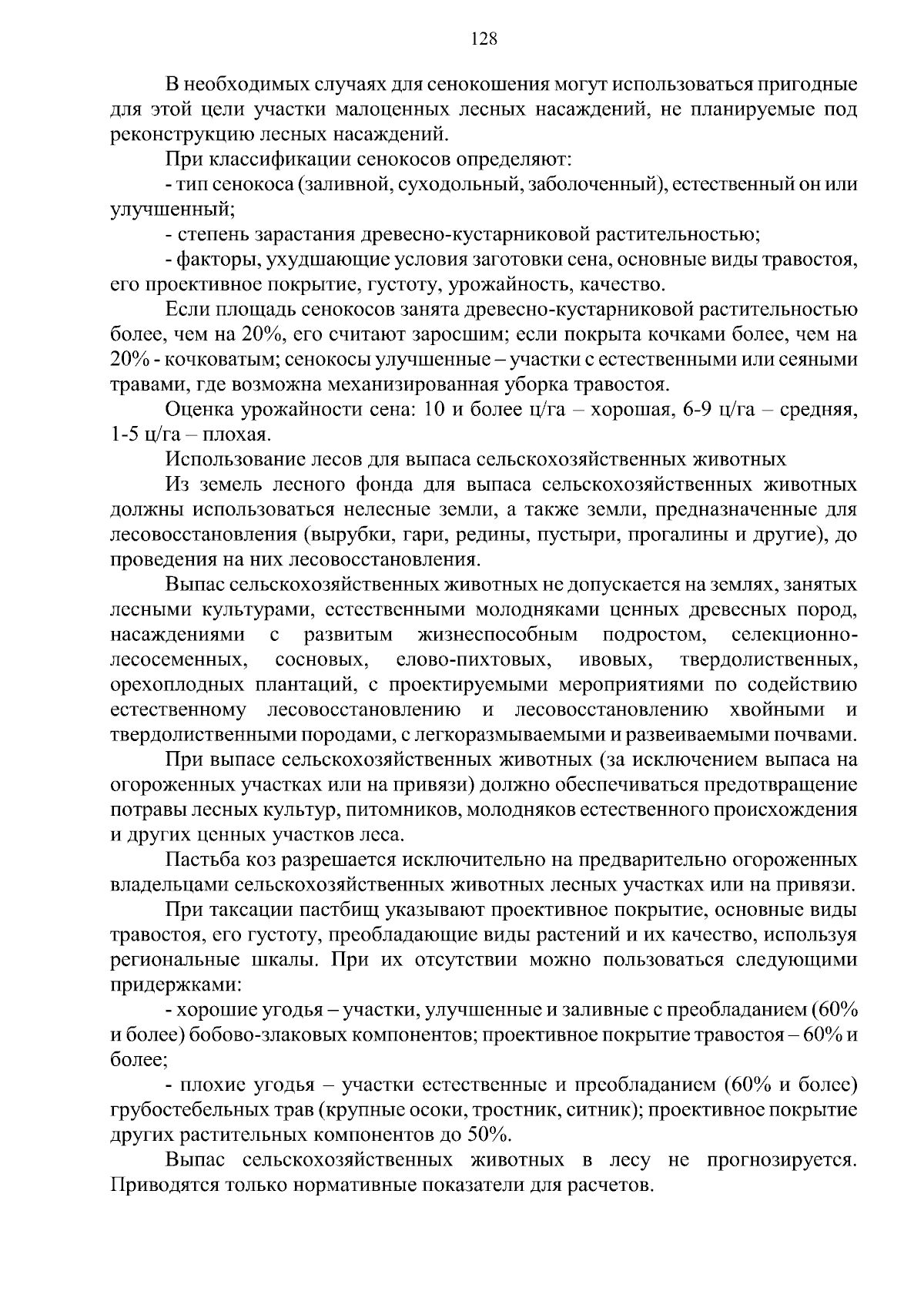 128

В необходимых случаях для сенокошения могут использоваться пригодные для этой цели участки малоценных лесных насаждений, не планируемые под реконструкцию лесных насаждений.

При классификации сенокосов определяют:

- тип сенокоса (заливной, суходольный, заболоченный), естественный он или улучшенный;

- степень зарастания древесно-кустарниковой растительностью;

- факторы, ухудшающие условия заготовки сена, основные виды травостоя, его проективное покрытие, густоту, урожайность, качество.

Если площадь сенокосов занята древесно-кустарниковой растительностью более, чем на 20%, его считают заросшим; если покрыта кочками более, чем на 20% - кочковатым; сенокосы улучшенные – участки с естественными или сеяными травами, где возможна механизированная уборка травостоя.

Оценка урожайности сена: 10 и более ц/га – хорошая, 6-9 ц/га – средняя, 1-5 ц/га – плохая.

Использование лесов для выпаса сельскохозяйственных животных

Из земель лесного фонда для выпаса сельскохозяйственных животных должны использоваться нелесные земли, а также земли, предназначенные для лесовосстановления (вырубки, гари, редины, пустыри, прогалины и другие), до проведения на них лесовосстановления.

Выпас сельскохозяйственных животных не допускается на землях, занятых лесными культурами, естественными молодняками ценных древесных пород, насаждениями с развитым жизнеспособным подростом, селекционно-лесосеменных, сосновых, елово-пихтовых, ивовых, твердолиственных, орехоплодных плантаций, с проектируемыми мероприятиями по содействию естественному лесовосстановлению и лесовосстановлению хвойными и твердолиственными породами, с легкоразмываемыми и развеиваемыми почвами.

При выпасе сельскохозяйственных животных (за исключением выпаса на огороженных участках или на привязи) должно обеспечиваться предотвращение потравы лесных культур, питомников, молодняков естественного происхождения и других ценных участков леса.

Пастьба коз разрешается исключительно на предварительно огороженных владельцами сельскохозяйственных животных лесных участках или на привязи.

При таксации пастбищ указывают проективное покрытие, основные виды травостоя, его густоту, преобладающие виды растений и их качество, используя региональные шкалы. При их отсутствии можно пользоваться следующими придержками:

- хорошие угодья – участки, улучшенные и заливные с преобладанием (60% и более) бобово-злаковых компонентов; проективное покрытие травостоя – 60% и более;

- плохие угодья – участки естественные и преобладанием (60% и более) грубостебельных трав (крупные осоки, тростник, ситник); проективное покрытие других растительных компонентов до 50%.

Выпас сельскохозяйственных животных в лесу не прогнозируется. Приводятся только нормативные показатели для расчетов.